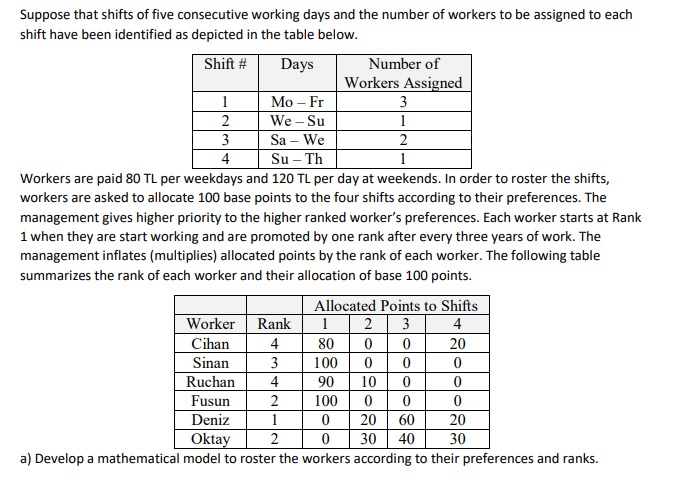 Suppose that shifts of five consecutive working days and the number of workers to be assigned to each shift have been identified as depicted in the table below.

| Shift # | Days | Number of Workers Assigned |
|---|---|---|
| 1 | Mo – Fr | 3 |
| 2 | We – Su | 1 |
| 3 | Sa – We | 2 |
| 4 | Su – Th | 1 |

Workers are paid 80 TL per weekdays and 120 TL per day at weekends. In order to roster the shifts, workers are asked to allocate 100 base points to the four shifts according to their preferences. The management gives higher priority to the higher ranked worker's preferences. Each worker starts at Rank 1 when they are start working and are promoted by one rank after every three years of work. The management inflates (multiplies) allocated points by the rank of each worker. The following table summarizes the rank of each worker and their allocation of base 100 points.

| | | Allocated Points to Shifts | | | |
|---|---|---|---|---|---|
| Worker | Rank | 1 | 2 | 3 | 4 |
| Cihan | 4 | 80 | 0 | 0 | 20 |
| Sinan | 3 | 100 | 0 | 0 | 0 |
| Ruchan | 4 | 90 | 10 | 0 | 0 |
| Fusun | 2 | 100 | 0 | 0 | 0 |
| Deniz | 1 | 0 | 20 | 60 | 20 |
| Oktay | 2 | 0 | 30 | 40 | 30 |

a) Develop a mathematical model to roster the workers according to their preferences and ranks.